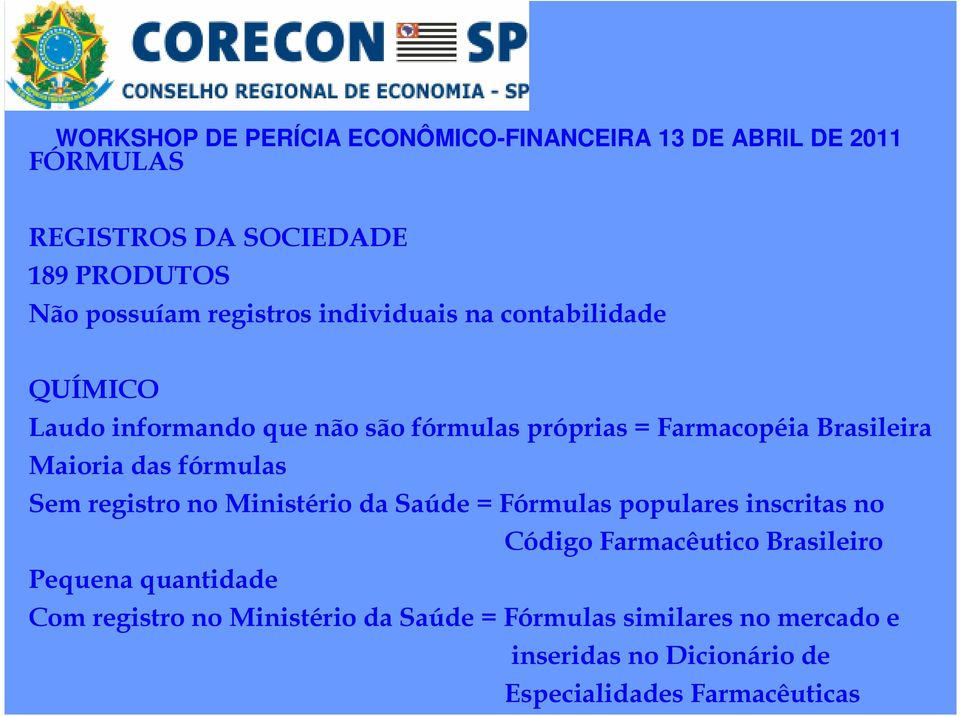 CORECON SP
CONSELHO REGIONAL DE ECONOMIA - SP

WORKSHOP DE PERÍCIA ECONÔMICO-FINANCEIRA 13 DE ABRIL DE 2011
FÓRMULAS

REGISTROS DA SOCIEDADE
189 PRODUTOS
Não possuíam registros individuais na contabilidade

QUÍMICO
Laudo informando que não são fórmulas próprias = Farmacopéia Brasileira
Maioria das fórmulas
Sem registro no Ministério da Saúde = Fórmulas populares inscritas no Código Farmacêutico Brasileiro
Pequena quantidade
Com registro no Ministério da Saúde = Fórmulas similares no mercado e inseridas no Dicionário de Especialidades Farmacêuticas